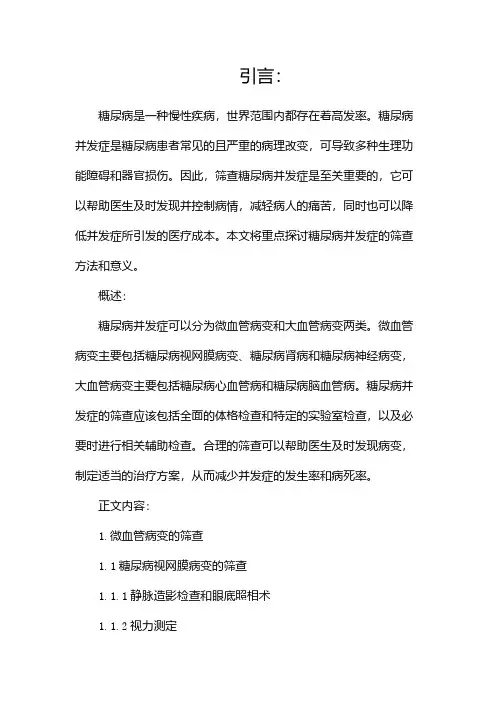 引言:

糖尿病是一种慢性疾病，世界范围内都存在着高发率。糖尿病并发症是糖尿病患者常见的且严重的病理改变，可导致多种生理功能障碍和器官损伤。因此，筛查糖尿病并发症是至关重要的，它可以帮助医生及时发现并控制病情，减轻病人的痛苦，同时也可以降低并发症所引发的医疗成本。本文将重点探讨糖尿病并发症的筛查方法和意义。

概述:

糖尿病并发症可以分为微血管病变和大血管病变两类。微血管病变主要包括糖尿病视网膜病变、糖尿病肾病和糖尿病神经病变，大血管病变主要包括糖尿病心血管病和糖尿病脑血管病。糖尿病并发症的筛查应该包括全面的体格检查和特定的实验室检查，以及必要时进行相关辅助检查。合理的筛查可以帮助医生及时发现病变，制定适当的治疗方案，从而减少并发症的发生率和病死率。

正文内容:

1. 微血管病变的筛查

1. 1 糖尿病视网膜病变的筛查

1. 1. 1 静脉造影检查和眼底照相术

1. 1. 2 视力测定